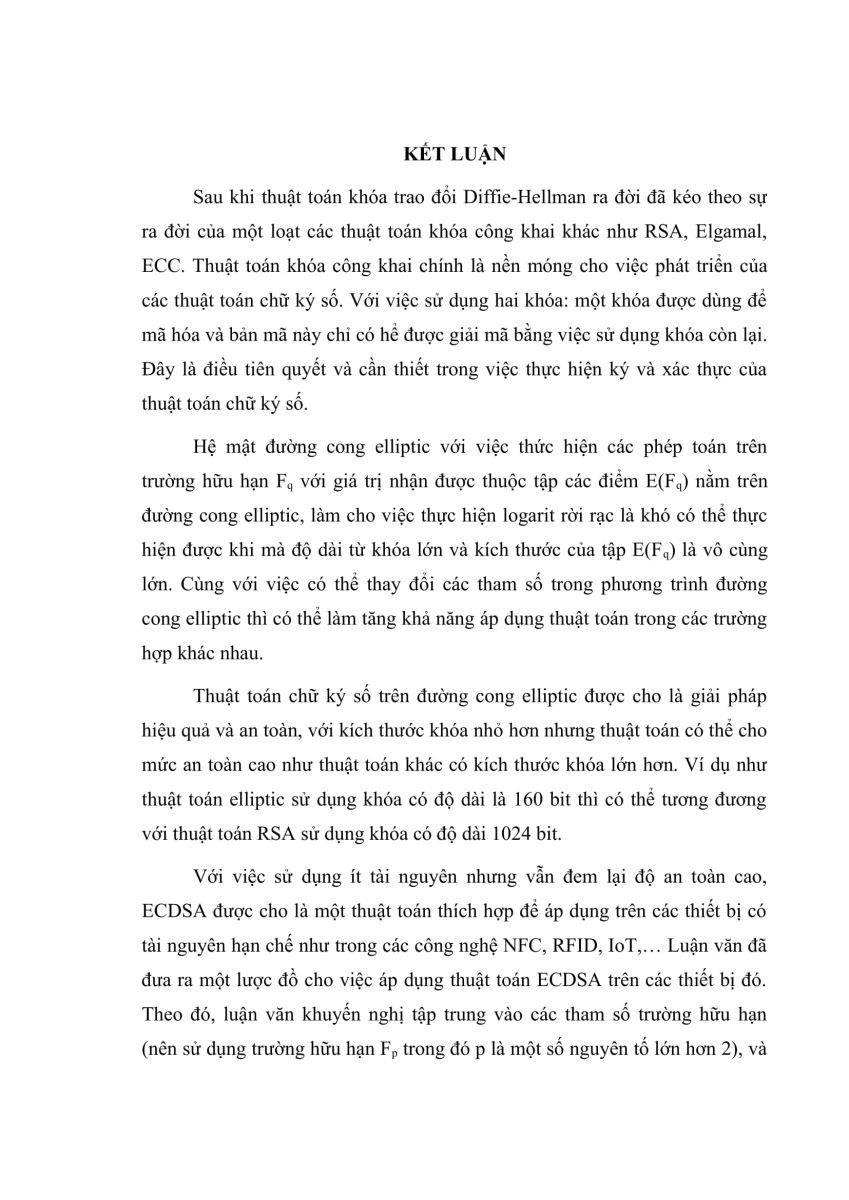 KẾT LUẬN

Sau khi thuật toán khóa trao đổi Diffie-Hellman ra đời đã kéo theo sự ra đời của một loạt các thuật toán khóa công khai khác như RSA, Elgamal, ECC. Thuật toán khóa công khai chính là nền móng cho việc phát triển của các thuật toán chữ ký số. Với việc sử dụng hai khóa: một khóa được dùng để mã hóa và bản mã này chỉ có hể được giải mã bằng việc sử dụng khóa còn lại. Đây là điều tiên quyết và cần thiết trong việc thực hiện ký và xác thực của thuật toán chữ ký số.

Hệ mật đường cong elliptic với việc thức hiện các phép toán trên trường hữu hạn $F_q$ với giá trị nhận được thuộc tập các điểm $E(F_q)$ nằm trên đường cong elliptic, làm cho việc thực hiện logarit rời rạc là khó có thể thực hiện được khi mà độ dài từ khóa lớn và kích thước của tập $E(F_q)$ là vô cùng lớn. Cùng với việc có thể thay đổi các tham số trong phương trình đường cong elliptic thì có thể làm tăng khả năng áp dụng thuật toán trong các trường hợp khác nhau.

Thuật toán chữ ký số trên đường cong elliptic được cho là giải pháp hiệu quả và an toàn, với kích thước khóa nhỏ hơn nhưng thuật toán có thể cho mức an toàn cao như thuật toán khác có kích thước khóa lớn hơn. Ví dụ như thuật toán elliptic sử dụng khóa có độ dài là 160 bit thì có thể tương đương với thuật toán RSA sử dụng khóa có độ dài 1024 bit.

Với việc sử dụng ít tài nguyên nhưng vẫn đem lại độ an toàn cao, ECDSA được cho là một thuật toán thích hợp để áp dụng trên các thiết bị có tài nguyên hạn chế như trong các công nghệ NFC, RFID, IoT,… Luận văn đã đưa ra một lược đồ cho việc áp dụng thuật toán ECDSA trên các thiết bị đó. Theo đó, luận văn khuyến nghị tập trung vào các tham số trường hữu hạn (nên sử dụng trường hữu hạn $F_p$ trong đó p là một số nguyên tố lớn hơn 2), và